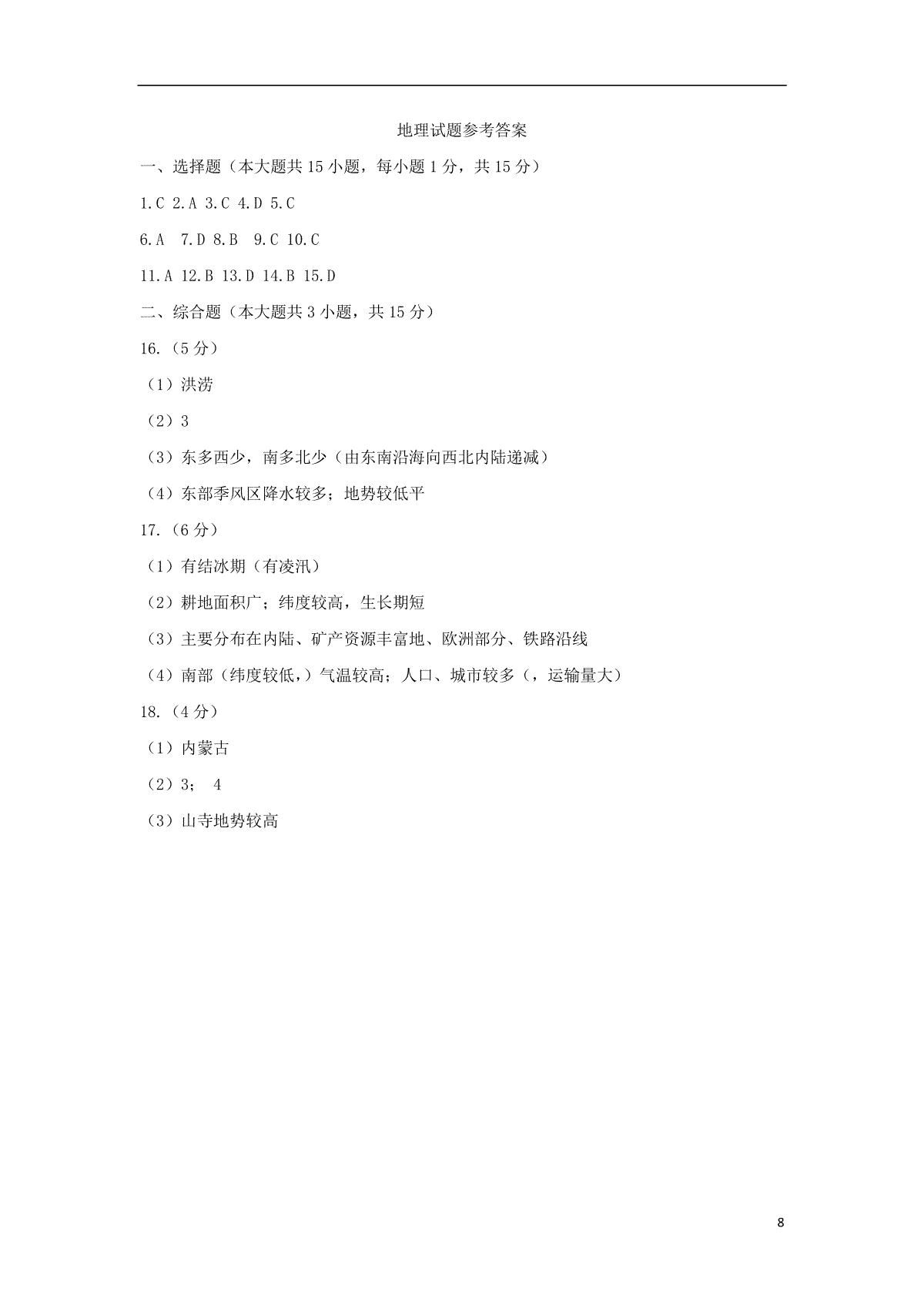 地理试题参考答案

一、选择题（本大题共 15 小题，每小题 1 分，共 15 分）

1.C 2.A 3.C 4.D 5.C

6.A 7.D 8.B 9.C 10.C

11.A 12.B 13.D 14.B 15.D

二、综合题（本大题共 3 小题，共 15 分）

16.（5 分）

（1）洪涝

（2）3

（3）东多西少，南多北少（由东南沿海向西北内陆递减）

（4）东部季风区降水较多；地势较低平

17.（6 分）

（1）有结冰期（有凌汛）

（2）耕地面积广；纬度较高，生长期短

（3）主要分布在内陆、矿产资源丰富地、欧洲部分、铁路沿线

（4）南部（纬度较低，）气温较高；人口、城市较多（，运输量大）

18.（4 分）

（1）内蒙古

（2）3； 4

（3）山寺地势较高

8